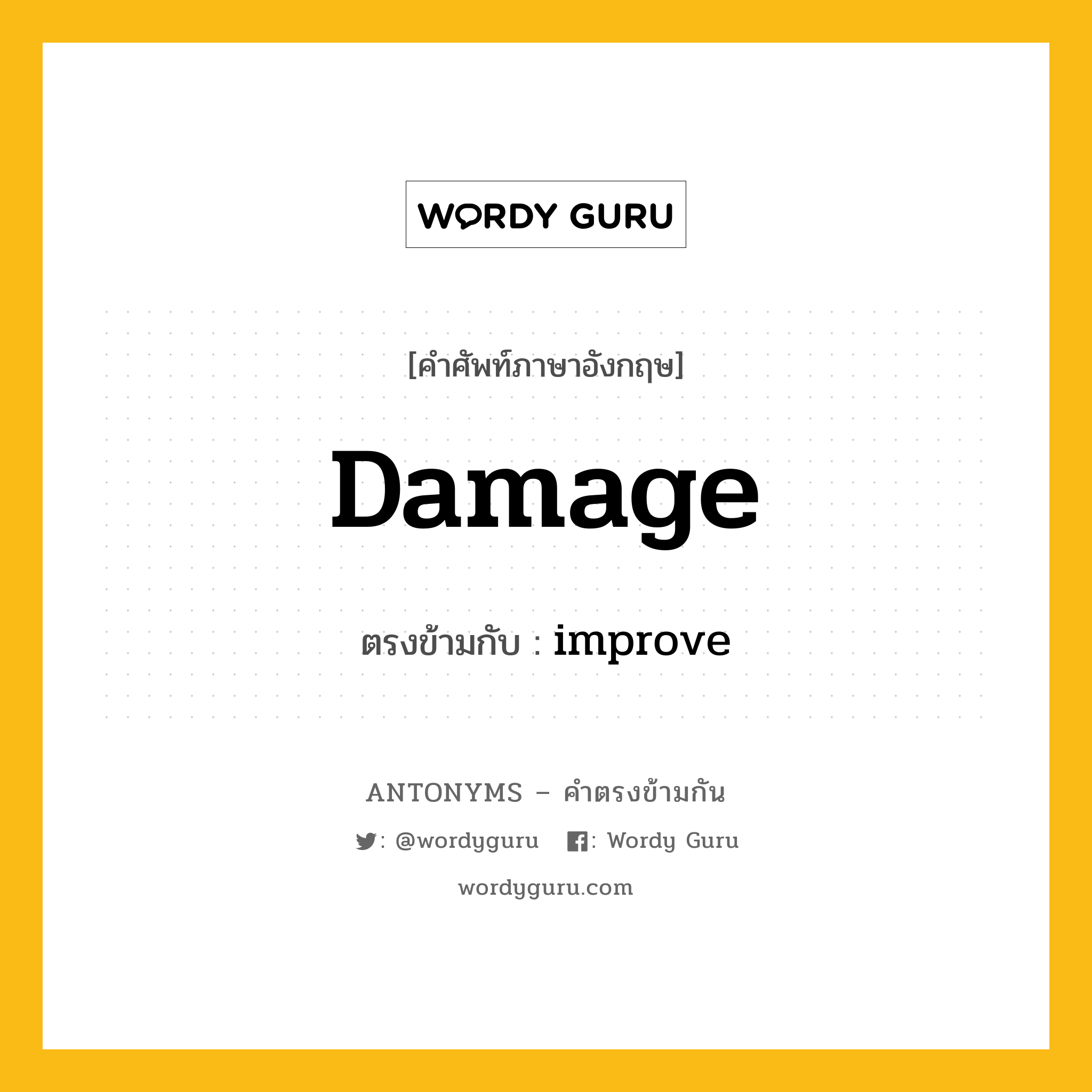 WORDY GURU

[คำศัพท์ภาษาอังกฤษ]

Damage

ตรงข้ามกับ : improve

ANTONYMS – คำตรงข้ามกัน

: @wordyguru : Wordy Guru

wordyguru.com